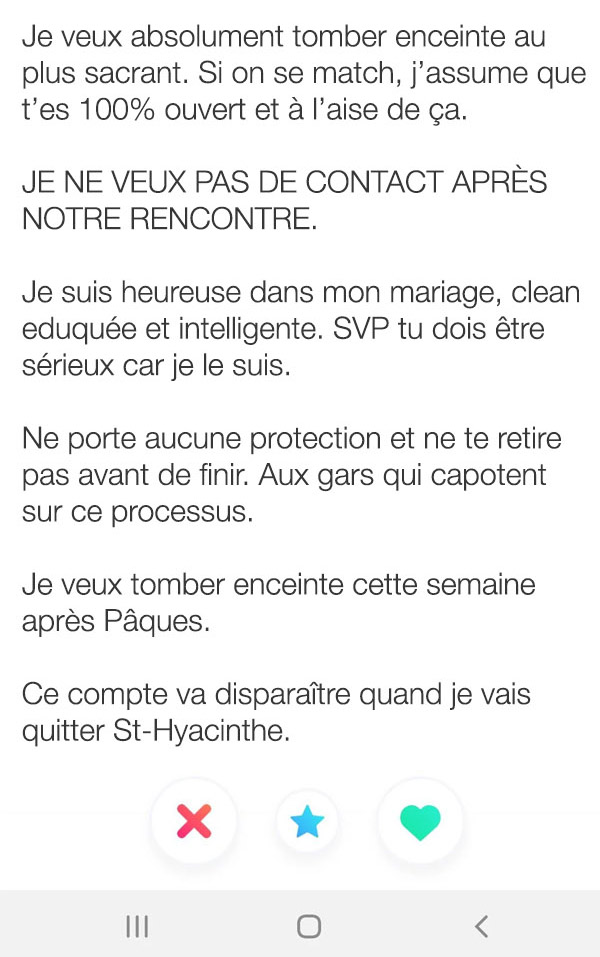 Je veux absolument tomber enceinte au plus sacrant. Si on se match, j'assume que t'es 100% ouvert et à l'aise de ça.

JE NE VEUX PAS DE CONTACT APRÈS NOTRE RENCONTRE.

Je suis heureuse dans mon mariage, clean eduquée et intelligente. SVP tu dois être sérieux car je le suis.

Ne porte aucune protection et ne te retire pas avant de finir. Aux gars qui capotent sur ce processus.

Je veux tomber enceinte cette semaine après Pâques.

Ce compte va disparaître quand je vais quitter St-Hyacinthe.